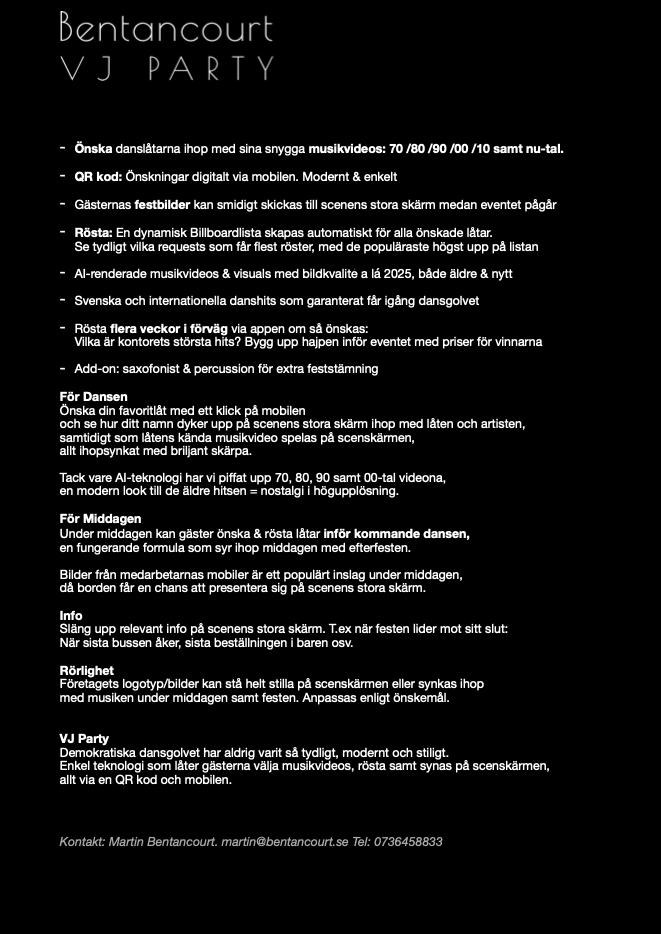 Bentancourt
VJ PARTY

- Önska danslåtarna ihop med sina snygga musikvideos: 70 /80 /90 /00 /10 samt nu-tal.

- QR kod: Önskningar digitalt via mobilen. Modernt & enkelt

- Gästernas festbilder kan smidigt skickas till scenens stora skärm medan eventet pågår

- Rösta: En dynamisk Billboardlista skapas automatiskt för alla önskade låtar.
Se tydligt vilka requests som får flest röster, med de populäraste högst upp på listan

- AI-renderade musikvideos & visuals med bildkvalite a lá 2025, både äldre & nytt

- Svenska och internationella danshits som garanterat får igång dansgolvet

- Rösta flera veckor i förväg via appen om så önskas:
Vilka är kontorets största hits? Bygg upp hajpen inför eventet med priser för vinnarna

- Add-on: saxofonist & percussion för extra feststämning

För Dansen
Önska din favoritlåt med ett klick på mobilen
och se hur ditt namn dyker upp på scenens stora skärm ihop med låten och artisten,
samtidigt som låtens kända musikvideo spelas på scenskärmen,
allt ihopsynkat med briljant skärpa.

Tack vare AI-teknologi har vi piffat upp 70, 80, 90 samt 00-tal videona,
en modern look till de äldre hitsen = nostalgi i högupplösning.

För Middagen
Under middagen kan gäster önska & rösta låtar inför kommande dansen,
en fungerande formula som syr ihop middagen med efterfesten.

Bilder från medarbetarnas mobiler är ett populärt inslag under middagen,
då borden får en chans att presentera sig på scenens stora skärm.

Info
Släng upp relevant info på scenens stora skärm. T.ex när festen lider mot sitt slut:
När sista bussen åker, sista beställningen i baren osv.

Rörlighet
Företagets logotyp/bilder kan stå helt stilla på scenskärmen eller synkas ihop
med musiken under middagen samt festen. Anpassas enligt önskemål.

VJ Party
Demokratiska dansgolvet har aldrig varit så tydligt, modernt och stiligt.
Enkel teknologi som låter gästerna välja musikvideos, rösta samt synas på scenskärmen,
allt via en QR kod och mobilen.

Kontakt: Martin Bentancourt. martin@bentancourt.se Tel: 0736458833